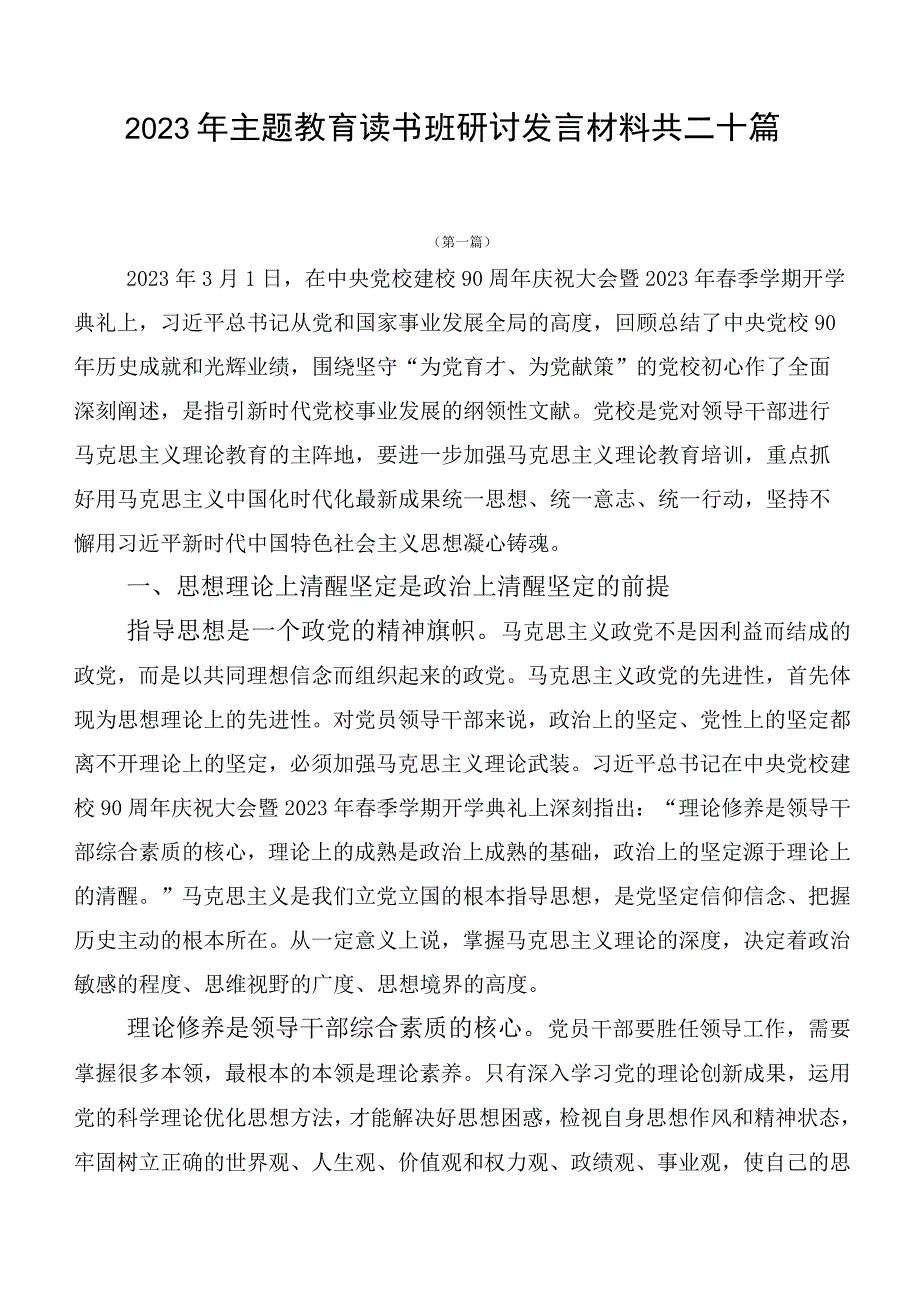 2023年主题教育读书班研讨发言材料共二十篇

（第一篇）

2023年3月1日，在中央党校建校90周年庆祝大会暨2023年春季学期开学典礼上，习近平总书记从党和国家事业发展全局的高度，回顾总结了中央党校90年历史成就和光辉业绩，围绕坚守“为党育才、为党献策”的党校初心作了全面深刻阐述，是指引新时代党校事业发展的纲领性文献。党校是党对领导干部进行马克思主义理论教育的主阵地，要进一步加强马克思主义理论教育培训，重点抓好用马克思主义中国化时代化最新成果统一思想、统一意志、统一行动，坚持不懈用习近平新时代中国特色社会主义思想凝心铸魂。

一、思想理论上清醒坚定是政治上清醒坚定的前提

指导思想是一个政党的精神旗帜。马克思主义政党不是因利益而结成的政党，而是以共同理想信念而组织起来的政党。马克思主义政党的先进性，首先体现为思想理论上的先进性。对党员领导干部来说，政治上的坚定、党性上的坚定都离不开理论上的坚定，必须加强马克思主义理论武装。习近平总书记在中央党校建校90周年庆祝大会暨2023年春季学期开学典礼上深刻指出：“理论修养是领导干部综合素质的核心，理论上的成熟是政治上成熟的基础，政治上的坚定源于理论上的清醒。”马克思主义是我们立党立国的根本指导思想，是党坚定信仰信念、把握历史主动的根本所在。从一定意义上说，掌握马克思主义理论的深度，决定着政治敏感的程度、思维视野的广度、思想境界的高度。

理论修养是领导干部综合素质的核心。党员干部要胜任领导工作，需要掌握很多本领，最根本的本领是理论素养。只有深入学习党的理论创新成果，运用党的科学理论优化思想方法，才能解决好思想困惑，检视自身思想作风和精神状态，牢固树立正确的世界观、人生观、价值观和权力观、政绩观、事业观，使自己的思